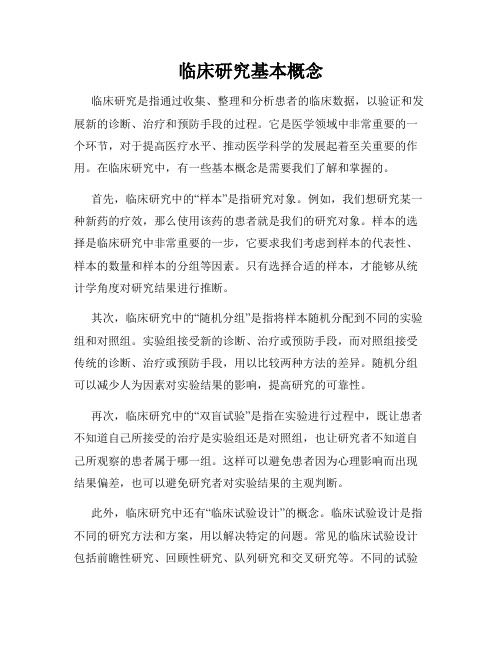 临床研究基本概念

临床研究是指通过收集、整理和分析患者的临床数据，以验证和发展新的诊断、治疗和预防手段的过程。它是医学领域中非常重要的一个环节，对于提高医疗水平、推动医学科学的发展起着至关重要的作用。在临床研究中，有一些基本概念是需要我们了解和掌握的。

首先，临床研究中的“样本”是指研究对象。例如，我们想研究某一种新药的疗效，那么使用该药的患者就是我们的研究对象。样本的选择是临床研究中非常重要的一步，它要求我们考虑到样本的代表性、样本的数量和样本的分组等因素。只有选择合适的样本，才能够从统计学角度对研究结果进行推断。

其次，临床研究中的“随机分组”是指将样本随机分配到不同的实验组和对照组。实验组接受新的诊断、治疗或预防手段，而对照组接受传统的诊断、治疗或预防手段，用以比较两种方法的差异。随机分组可以减少人为因素对实验结果的影响，提高研究的可靠性。

再次，临床研究中的“双盲试验”是指在实验进行过程中，既让患者不知道自己所接受的治疗是实验组还是对照组，也让研究者不知道自己所观察的患者属于哪一组。这样可以避免患者因为心理影响而出现结果偏差，也可以避免研究者对实验结果的主观判断。

此外，临床研究中还有“临床试验设计”的概念。临床试验设计是指不同的研究方法和方案，用以解决特定的问题。常见的临床试验设计包括前瞻性研究、回顾性研究、队列研究和交叉研究等。不同的试验